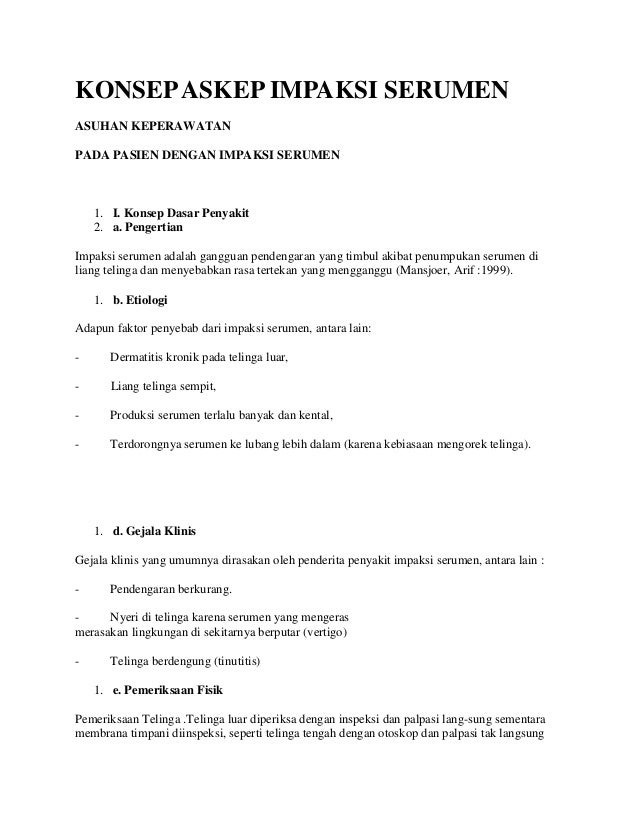 KONSEP ASKEP IMPAKSI SERUMEN

ASUHAN KEPERAWATAN

PADA PASIEN DENGAN IMPAKSI SERUMEN

1. I. Konsep Dasar Penyakit
2. a. Pengertian

Impaksi serumen adalah gangguan pendengaran yang timbul akibat penumpukan serumen di liang telinga dan menyebabkan rasa tertekan yang mengganggu (Mansjoer, Arif :1999).

1. b. Etiologi

Adapun faktor penyebab dari impaksi serumen, antara lain:

- Dermatitis kronik pada telinga luar,

- Liang telinga sempit,

- Produksi serumen terlalu banyak dan kental,

- Terdorongnya serumen ke lubang lebih dalam (karena kebiasaan mengorek telinga).

1. d. Gejala Klinis

Gejala klinis yang umumnya dirasakan oleh penderita penyakit impaksi serumen, antara lain :

- Pendengaran berkurang.

- Nyeri di telinga karena serumen yang mengeras
merasakan lingkungan di sekitarnya berputar (vertigo)

- Telinga berdengung (tinutitis)

1. e. Pemeriksaan Fisik

Pemeriksaan Telinga .Telinga luar diperiksa dengan inspeksi dan palpasi lang-sung sementara membrana timpani diinspeksi, seperti telinga tengah dengan otoskop dan palpasi tak langsung